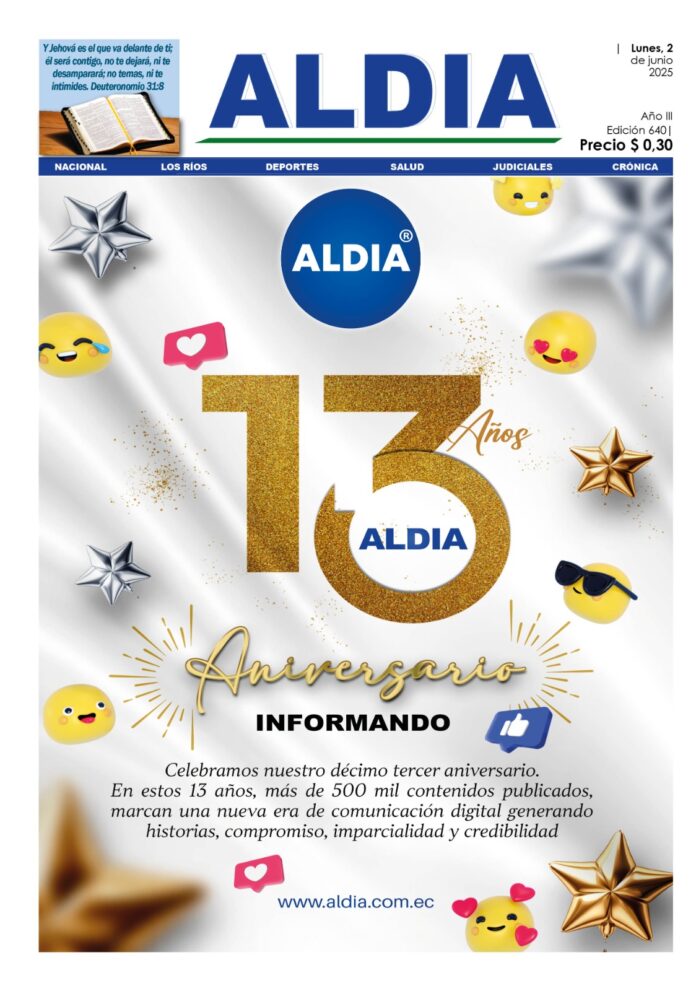 Y Jehová es el que va delante de ti; él será contigo, no te dejará, ni te desamparará; no temas, ni te intimides. Deuteronomio 31:8

ALDIA

| Lunes, 2 de junio 2025

Año III
Edición 640|
Precio $ 0,30

NACIONAL LOS RÍOS DEPORTES SALUD JUDICIALES CRÓNICA

ALDIA®

13 Años
ALDIA

Aniversario

INFORMANDO

Celebramos nuestro décimo tercer aniversario. En estos 13 años, más de 500 mil contenidos publicados, marcan una nueva era de comunicación digital generando historias, compromiso, imparcialidad y credibilidad

www.aldia.com.ec